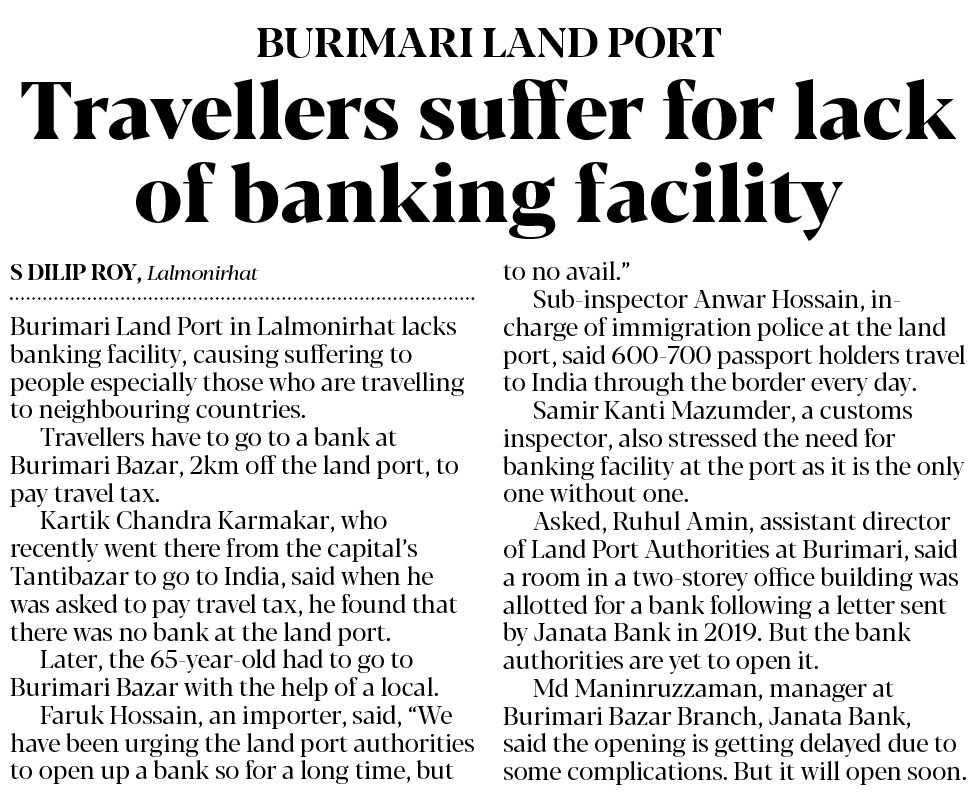 BURIMARI LAND PORT

Travellers suffer for lack of banking facility

S DILIP ROY, Lalmonirhat

Burimari Land Port in Lalmonirhat lacks banking facility, causing suffering to people especially those who are travelling to neighbouring countries.

Travellers have to go to a bank at Burimari Bazar, 2km off the land port, to pay travel tax.

Kartik Chandra Karmakar, who recently went there from the capital's Tantibazar to go to India, said when he was asked to pay travel tax, he found that there was no bank at the land port.

Later, the 65-year-old had to go to Burimari Bazar with the help of a local.

Faruk Hossain, an importer, said, "We have been urging the land port authorities to open up a bank so for a long time, but to no avail."

Sub-inspector Anwar Hossain, in-charge of immigration police at the land port, said 600-700 passport holders travel to India through the border every day.

Samir Kanti Mazumder, a customs inspector, also stressed the need for banking facility at the port as it is the only one without one.

Asked, Ruhul Amin, assistant director of Land Port Authorities at Burimari, said a room in a two-storey office building was allotted for a bank following a letter sent by Janata Bank in 2019. But the bank authorities are yet to open it.

Md Maninruzzaman, manager at Burimari Bazar Branch, Janata Bank, said the opening is getting delayed due to some complications. But it will open soon.